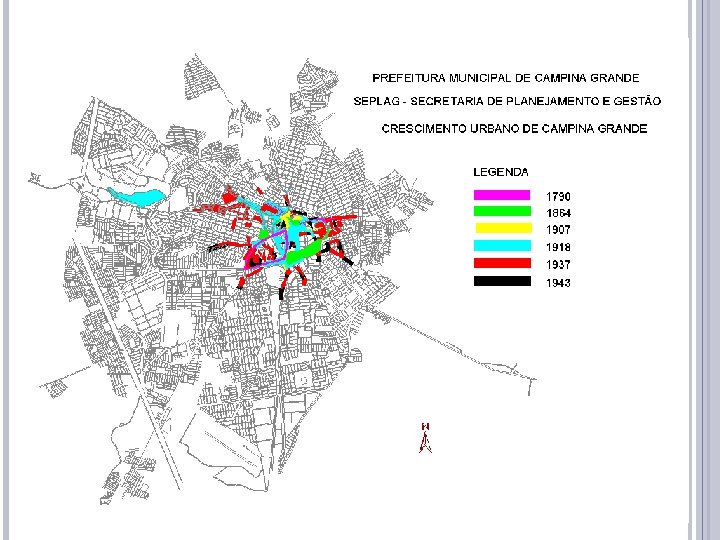 PREFEITURA MUNICIPAL DE CAMPINA GRANDE

SEPLAG - SECRETARIA DE PLANEJAMENTO E GESTÃO

CRESCIMENTO URBANO DE CAMPINA GRANDE

LEGENDA

1790
1864
1907
1918
1937
1943

N